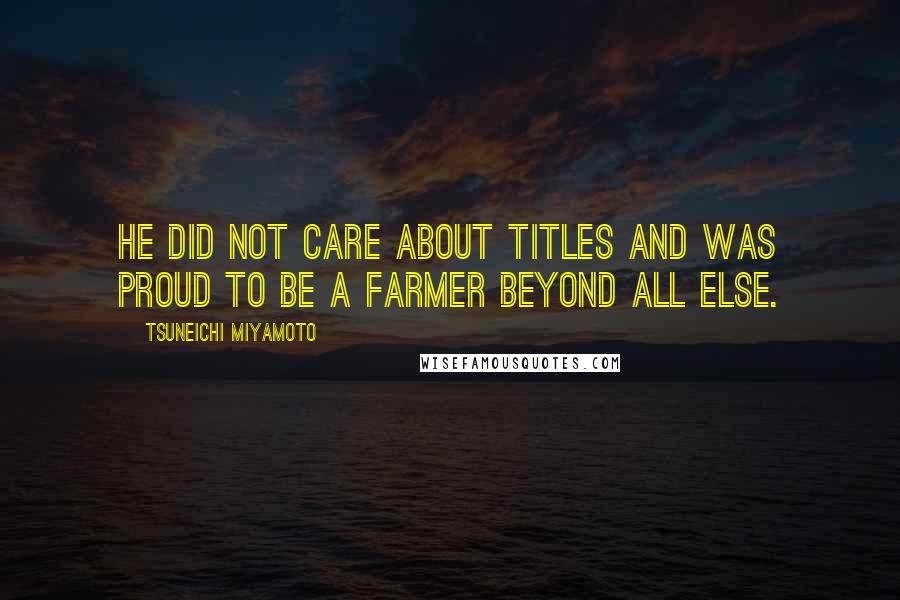 HE DID NOT CARE ABOUT TITLES AND WAS PROUD TO BE A FARMER BEYOND ALL ELSE.

TSUNEICHI MIYAMOTO

WISEFAMOUSQUOTES.COM